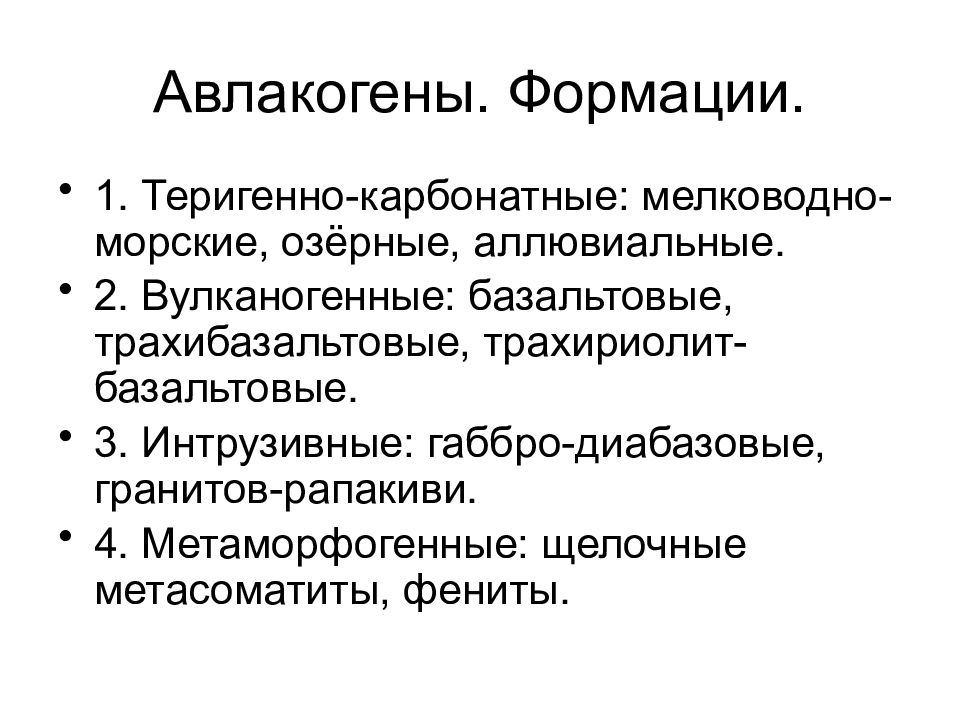 Авлакогены. Формации.

• 1. Теригенно-карбонатные: мелководно-морские, озёрные, аллювиальные.
• 2. Вулканогенные: базальтовые, трахибазальтовые, трахириолит-базальтовые.
• 3. Интрузивные: габбро-диабазовые, гранитов-рапакиви.
• 4. Метаморфогенные: щелочные метасоматиты, фениты.